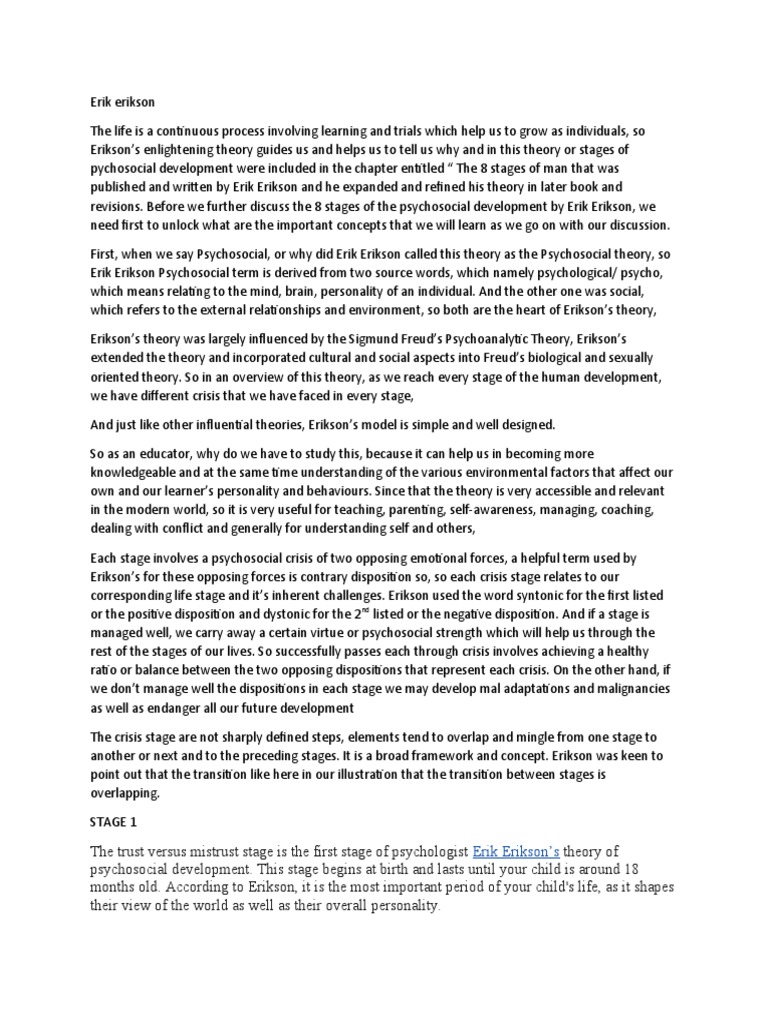 Erik erikson

The life is a continuous process involving learning and trials which help us to grow as individuals, so Erikson's enlightening theory guides us and helps us to tell us why and in this theory or stages of pychosocial development were included in the chapter entitled " The 8 stages of man that was published and written by Erik Erikson and he expanded and refined his theory in later book and revisions. Before we further discuss the 8 stages of the psychosocial development by Erik Erikson, we need first to unlock what are the important concepts that we will learn as we go on with our discussion.

First, when we say Psychosocial, or why did Erik Erikson called this theory as the Psychosocial theory, so Erik Erikson Psychosocial term is derived from two source words, which namely psychological/ psycho, which means relating to the mind, brain, personality of an individual. And the other one was social, which refers to the external relationships and environment, so both are the heart of Erikson's theory,

Erikson's theory was largely influenced by the Sigmund Freud's Psychoanalytic Theory, Erikson's extended the theory and incorporated cultural and social aspects into Freud's biological and sexually oriented theory. So in an overview of this theory, as we reach every stage of the human development, we have different crisis that we have faced in every stage,

And just like other influential theories, Erikson's model is simple and well designed.

So as an educator, why do we have to study this, because it can help us in becoming more knowledgeable and at the same time understanding of the various environmental factors that affect our own and our learner's personality and behaviours. Since that the theory is very accessible and relevant in the modern world, so it is very useful for teaching, parenting, self-awareness, managing, coaching, dealing with conflict and generally for understanding self and others,

Each stage involves a psychosocial crisis of two opposing emotional forces, a helpful term used by Erikson's for these opposing forces is contrary disposition so, so each crisis stage relates to our corresponding life stage and it's inherent challenges. Erikson used the word syntonic for the first listed or the positive disposition and dystonic for the 2$^{nd}$ listed or the negative disposition. And if a stage is managed well, we carry away a certain virtue or psychosocial strength which will help us through the rest of the stages of our lives. So successfully passes each through crisis involves achieving a healthy ratio or balance between the two opposing dispositions that represent each crisis. On the other hand, if we don't manage well the dispositions in each stage we may develop mal adaptations and malignancies as well as endanger all our future development

The crisis stage are not sharply defined steps, elements tend to overlap and mingle from one stage to another or next and to the preceding stages. It is a broad framework and concept. Erikson was keen to point out that the transition like here in our illustration that the transition between stages is overlapping.

STAGE 1

The trust versus mistrust stage is the first stage of psychologist Erik Erikson's theory of psychosocial development. This stage begins at birth and lasts until your child is around 18 months old. According to Erikson, it is the most important period of your child's life, as it shapes their view of the world as well as their overall personality.